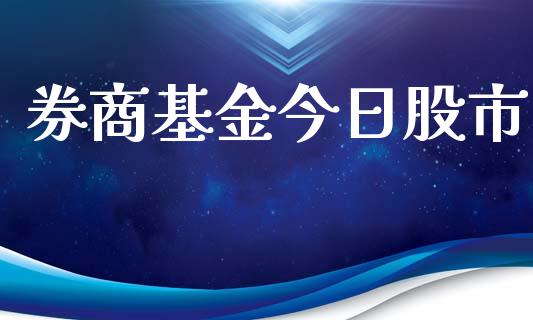 券商基金今日股市